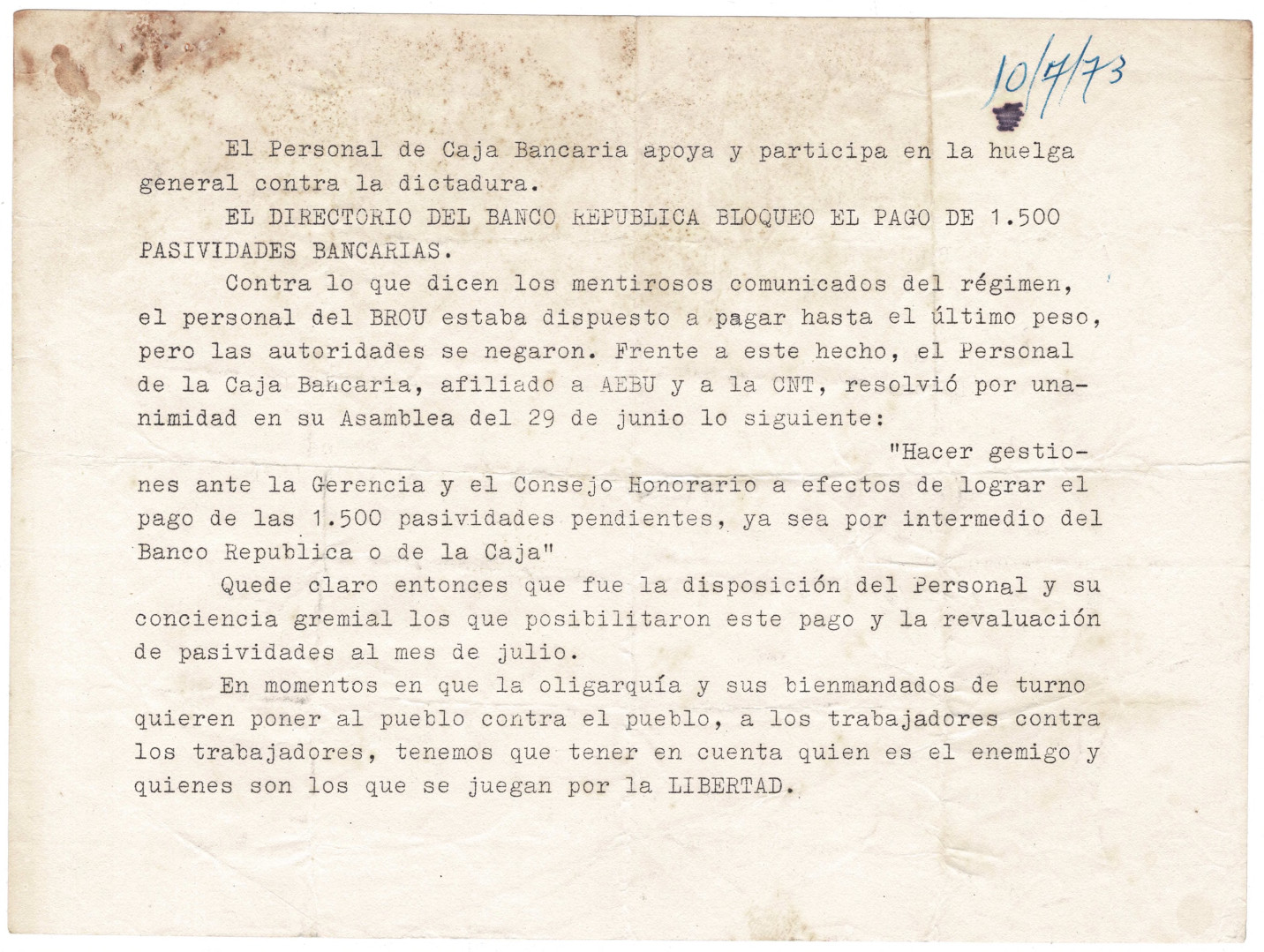 10/7/73

El Personal de Caja Bancaria apoya y participa en la huelga general contra la dictadura.

EL DIRECTORIO DEL BANCO REPUBLICA BLOQUEO EL PAGO DE 1.500 PASIVIDADES BANCARIAS.

Contra lo que dicen los mentirosos comunicados del régimen, el personal del BROU estaba dispuesto a pagar hasta el último peso, pero las autoridades se negaron. Frente a este hecho, el Personal de la Caja Bancaria, afiliado a AEBU y a la CNT, resolvió por unanimidad en su Asamblea del 29 de junio lo siguiente:

"Hacer gestiones ante la Gerencia y el Consejo Honorario a efectos de lograr el pago de las 1.500 pasividades pendientes, ya sea por intermedio del Banco Republica o de la Caja"

Quede claro entonces que fue la disposición del Personal y su conciencia gremial los que posibilitaron este pago y la revaluación de pasividades al mes de julio.

En momentos en que la oligarquía y sus bienmandados de turno quieren poner al pueblo contra el pueblo, a los trabajadores contra los trabajadores, tenemos que tener en cuenta quien es el enemigo y quienes son los que se juegan por la LIBERTAD.